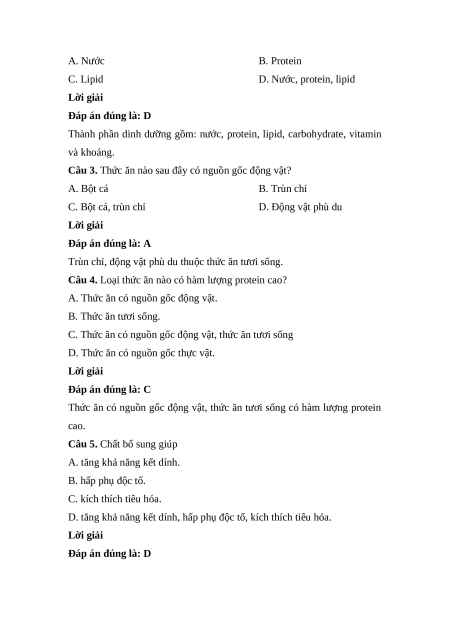 A. Nước

B. Protein

C. Lipid

D. Nước, protein, lipid

**Lời giải**

**Đáp án đúng là: D**

Thành phần dinh dưỡng gồm: nước, protein, lipid, carbohydrate, vitamin và khoáng.

**Câu 3.** Thức ăn nào sau đây có nguồn gốc động vật?

A. Bột cá

B. Trùn chỉ

C. Bột cá, trùn chỉ

D. Động vật phù du

**Lời giải**

**Đáp án đúng là: A**

Trùn chỉ, động vật phù du thuộc thức ăn tươi sống.

**Câu 4.** Loại thức ăn nào có hàm lượng protein cao?

A. Thức ăn có nguồn gốc động vật.

B. Thức ăn tươi sống.

C. Thức ăn có nguồn gốc động vật, thức ăn tươi sống

D. Thức ăn có nguồn gốc thực vật.

**Lời giải**

**Đáp án đúng là: C**

Thức ăn có nguồn gốc động vật, thức ăn tươi sống có hàm lượng protein cao.

**Câu 5.** Chất bổ sung giúp

A. tăng khả năng kết dính.

B. hấp phụ độc tố.

C. kích thích tiêu hóa.

D. tăng khả năng kết dính, hấp phụ độc tố, kích thích tiêu hóa.

**Lời giải**

**Đáp án đúng là: D**